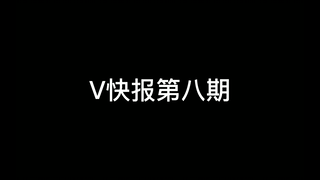 V快报第八期